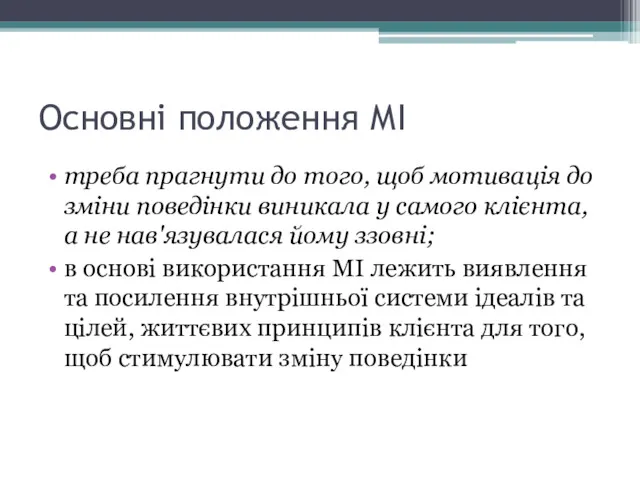 Основні положення МІ

• треба прагнути до того, щоб мотивація до зміни поведінки виникала у самого клієнта, а не нав'язувалася йому ззовні;
• в основі використання МІ лежить виявлення та посилення внутрішньої системи ідеалів та цілей, життєвих принципів клієнта для того, щоб стимулювати зміну поведінки